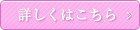 詳しくはこちら >